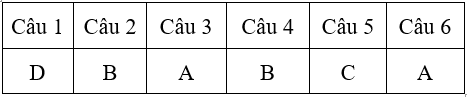 | Câu 1 | Câu 2 | Câu 3 | Câu 4 | Câu 5 | Câu 6 |
|---|---|---|---|---|---|
| D | B | A | B | C | A |